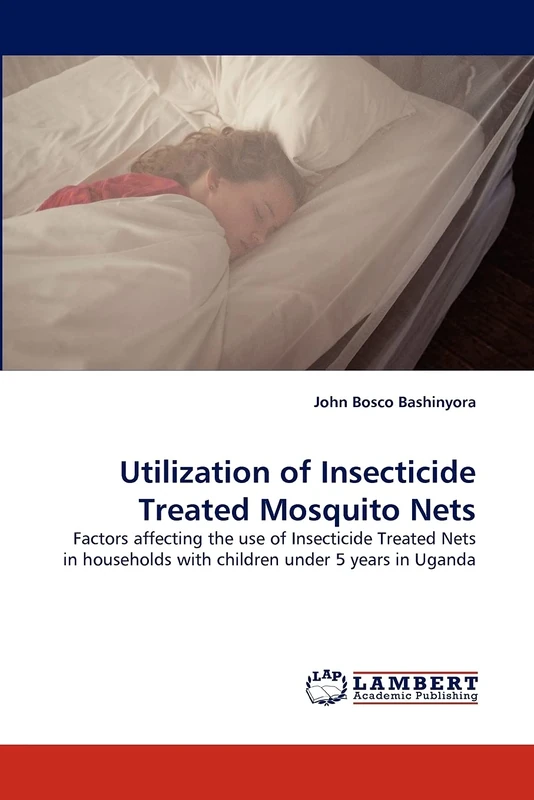 John Bosco Bashinyora

Utilization of Insecticide Treated Mosquito Nets

Factors affecting the use of Insecticide Treated Nets in households with children under 5 years in Uganda

LAP LAMBERT Academic Publishing